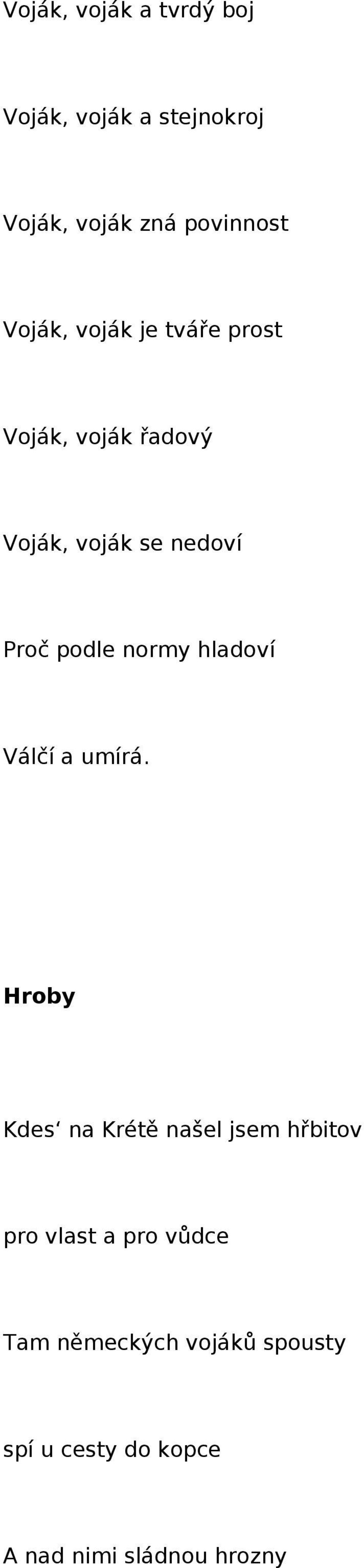 Voják, voják a tvrdý boj

Voják, voják a stejnokroj

Voják, voják zná povinnost

Voják, voják je tváře prost

Voják, voják řadový

Voják, voják se nedoví

Proč podle normy hladoví

Válčí a umírá.

Hroby

Kdes‘ na Krétě našel jsem hřbitov

pro vlast a pro vůdce

Tam německých vojáků spousty

spí u cesty do kopce

A nad nimi sládnou hrozny